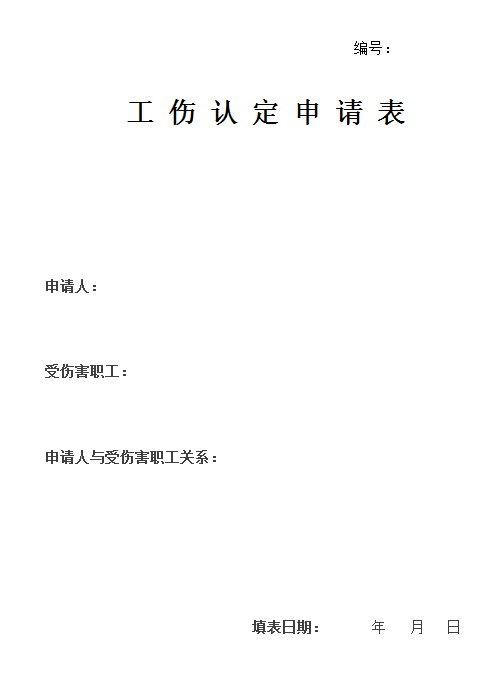 编号：

工伤认定申请表

申请人：

受伤害职工：

申请人与受伤害职工关系：

填表日期： 年 月 日